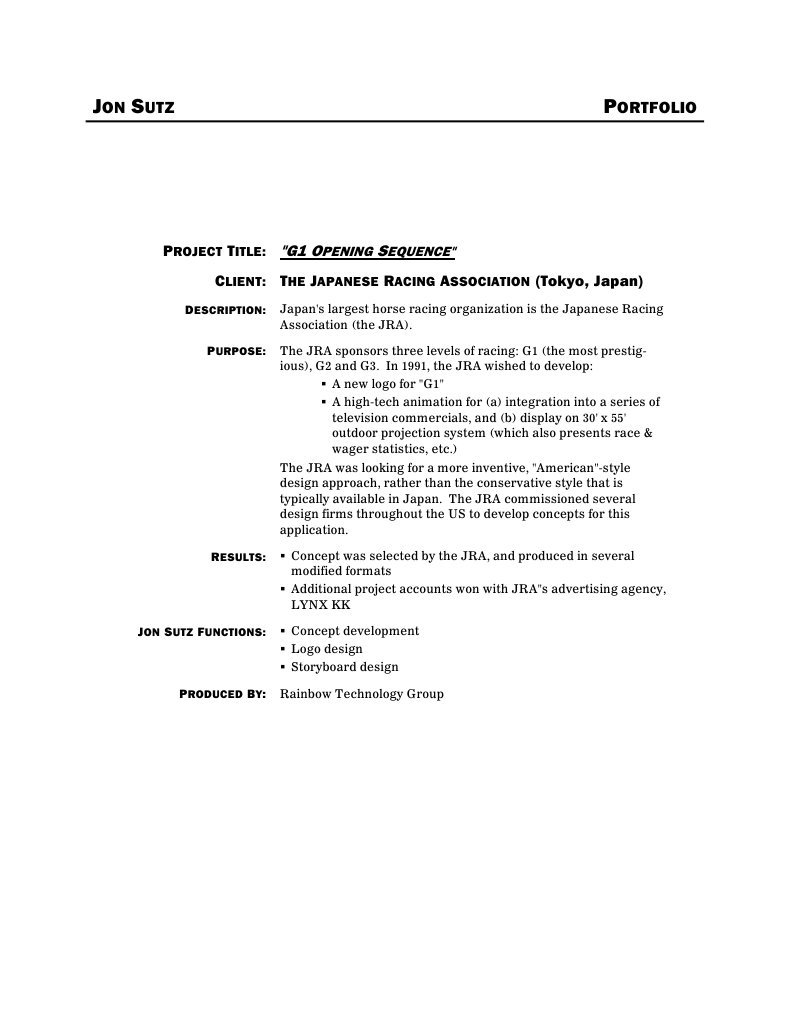 JON SUTZ PORTFOLIO

PROJECT TITLE: "G1 OPENING SEQUENCE"

CLIENT: THE JAPANESE RACING ASSOCIATION (Tokyo, Japan)

DESCRIPTION: Japan's largest horse racing organization is the Japanese Racing Association (the JRA).

PURPOSE: The JRA sponsors three levels of racing: G1 (the most prestigious), G2 and G3. In 1991, the JRA wished to develop:
▪ A new logo for "G1"
▪ A high-tech animation for (a) integration into a series of television commercials, and (b) display on 30' x 55' outdoor projection system (which also presents race & wager statistics, etc.)

The JRA was looking for a more inventive, "American"-style design approach, rather than the conservative style that is typically available in Japan. The JRA commissioned several design firms throughout the US to develop concepts for this application.

RESULTS: ▪ Concept was selected by the JRA, and produced in several modified formats
▪ Additional project accounts won with JRA"s advertising agency, LYNX KK

JON SUTZ FUNCTIONS: ▪ Concept development
▪ Logo design
▪ Storyboard design

PRODUCED BY: Rainbow Technology Group